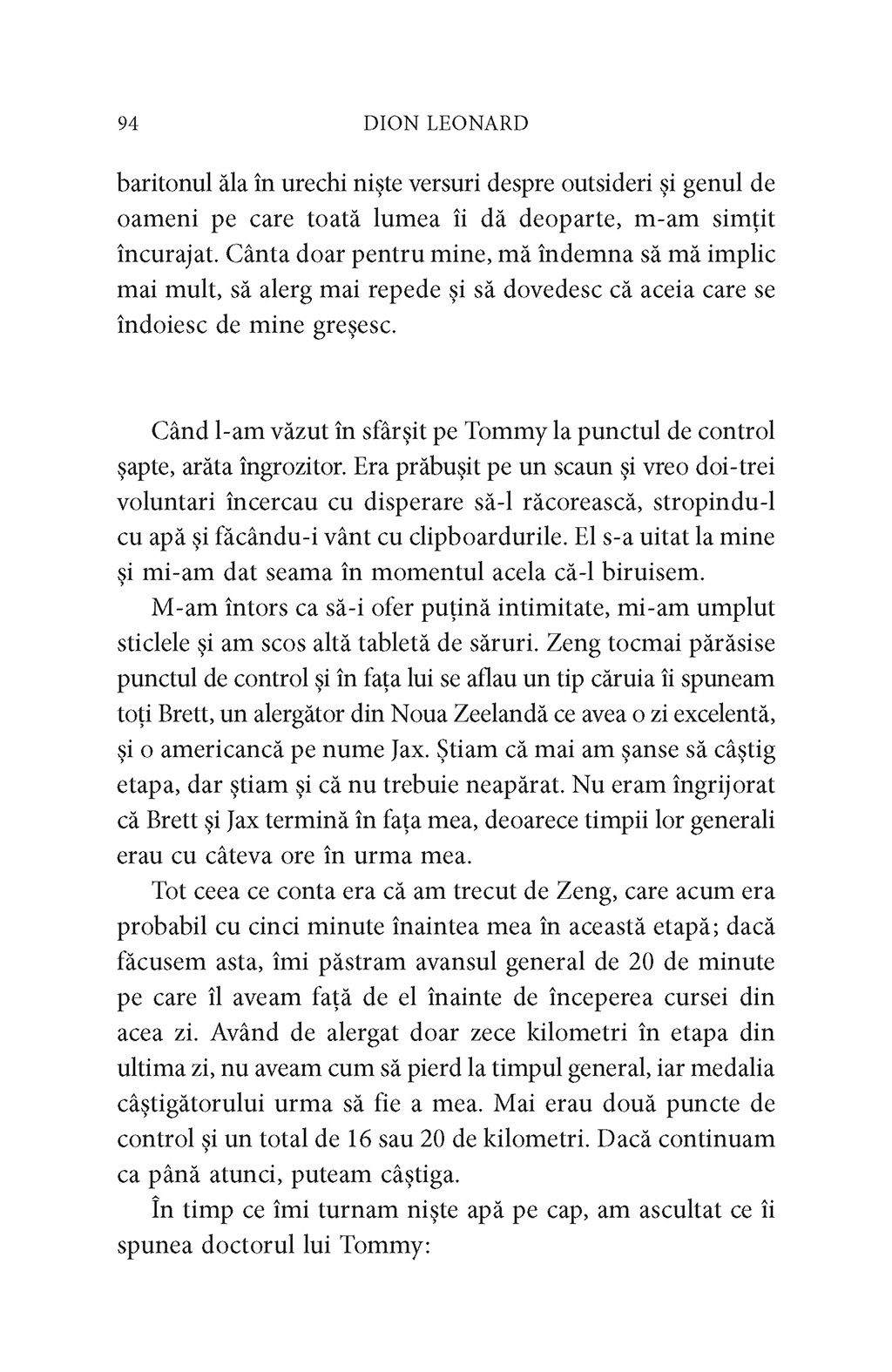 94 DION LEONARD

baritonul ăla în urechi niște versuri despre outsideri și genul de oameni pe care toată lumea îi dă deoparte, m-am simțit încurajat. Cânta doar pentru mine, mă îndemna să mă implic mai mult, să alerg mai repede și să dovedesc că aceia care se îndoiesc de mine greșesc.

Când l-am văzut în sfârșit pe Tommy la punctul de control șapte, arăta îngrozitor. Era prăbușit pe un scaun și vreo doi-trei voluntari încercau cu disperare să-l răcorească, stropindu-l cu apă și făcându-i vânt cu clipboardurile. El s-a uitat la mine și mi-am dat seama în momentul acela că-l biruisem.

M-am întors ca să-i ofer puțină intimitate, mi-am umplut sticlele și am scos altă tabletă de săruri. Zeng tocmai părăsise punctul de control și în fața lui se aflau un tip căruia îi spuneam toți Brett, un alergător din Noua Zeelandă ce avea o zi excelentă, și o americancă pe nume Jax. Știam că mai am șanse să câștig etapa, dar știam și că nu trebuie neapărat. Nu eram îngrijorat că Brett și Jax termină în fața mea, deoarece timpii lor generali erau cu câteva ore în urma mea.

Tot ceea ce conta era că am trecut de Zeng, care acum era probabil cu cinci minute înaintea mea în această etapă; dacă făcusem asta, îmi păstram avansul general de 20 de minute pe care îl aveam față de el înainte de începerea cursei din acea zi. Având de alergat doar zece kilometri în etapa din ultima zi, nu aveam cum să pierd la timpul general, iar medalia câștigătorului urma să fie a mea. Mai erau două puncte de control și un total de 16 sau 20 de kilometri. Dacă continuam ca până atunci, puteam câștiga.

În timp ce îmi turnam niște apă pe cap, am ascultat ce îi spunea doctorul lui Tommy: